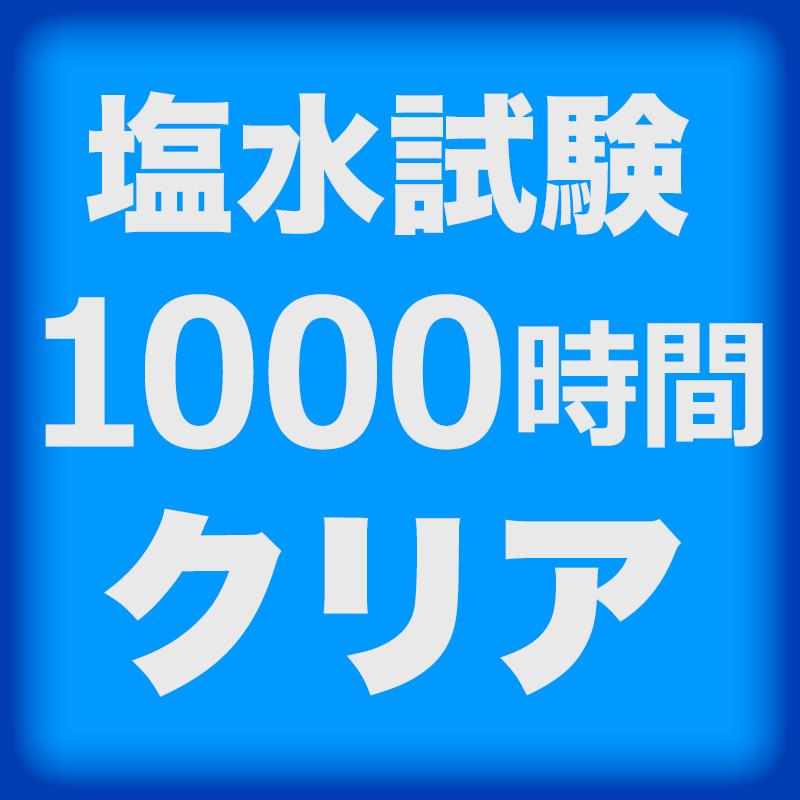 塩水試験
1000時間
クリア